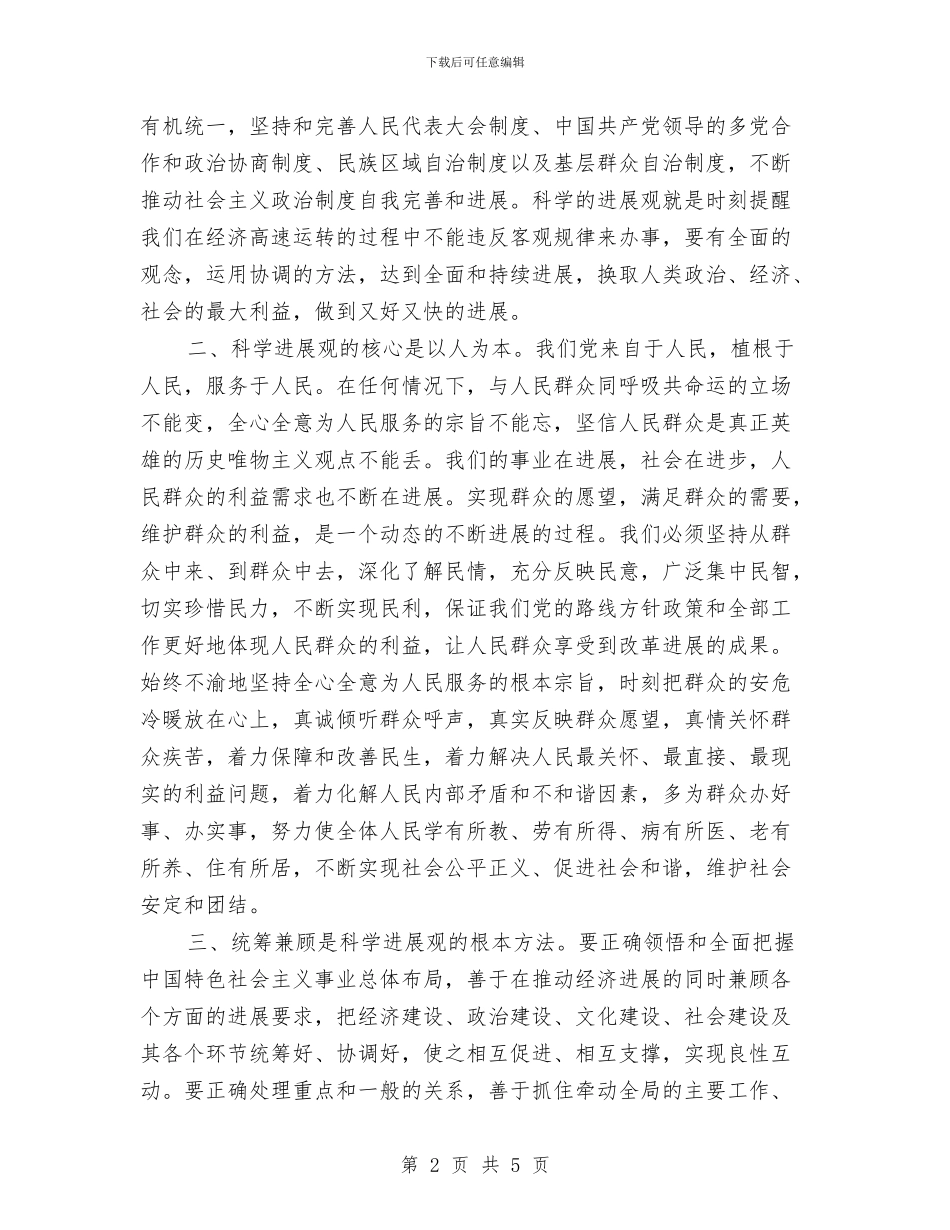 下载后可任意编辑

有机统一，坚持和完善人民代表大会制度、中国共产党领导的多党合作和政治协商制度、民族区域自治制度以及基层群众自治制度，不断推动社会主义政治制度自我完善和进展。科学的进展观就是时刻提醒我们在经济高速运转的过程中不能违反客观规律来办事，要有全面的观念，运用协调的方法，达到全面和持续进展，换取人类政治、经济、社会的最大利益，做到又好又快的进展。

二、科学进展观的核心是以人为本。我们党来自于人民，植根于人民，服务于人民。在任何情况下，与人民群众同呼吸共命运的立场不能变，全心全意为人民服务的宗旨不能忘，坚信人民群众是真正英雄的历史唯物主义观点不能丢。我们的事业在进展，社会在进步，人民群众的利益需求也不断在进展。实现群众的愿望，满足群众的需要，维护群众的利益，是一个动态的不断进展的过程。我们必须坚持从群众中来、到群众中去，深化了解民情，充分反映民意，广泛集中民智，切实珍惜民力，不断实现民利，保证我们党的路线方针政策和全部工作更好地体现人民群众的利益，让人民群众享受到改革进展的成果。始终不渝地坚持全心全意为人民服务的根本宗旨，时刻把群众的安危冷暖放在心上，真诚倾听群众呼声，真实反映群众愿望，真情关怀群众疾苦，着力保障和改善民生，着力解决人民最关怀、最直接、最现实的利益问题，着力化解人民内部矛盾和不和谐因素，多为群众办好事、办实事，努力使全体人民学有所教、劳有所得、病有所医、老有所养、住有所居，不断实现社会公平正义、促进社会和谐，维护社会安定和团结。

三、统筹兼顾是科学进展观的根本方法。要正确领悟和全面把握中国特色社会主义事业总体布局，善于在推动经济进展的同时兼顾各个方面的进展要求，把经济建设、政治建设、文化建设、社会建设及其各个环节统筹好、协调好，使之相互促进、相互支撑，实现良性互动。要正确处理重点和一般的关系，善于抓住牵动全局的主要工作、

第2页 共5页